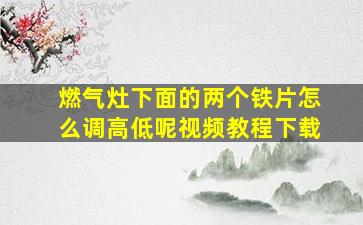 燃气灶下面的两个铁片怎么调高低呢视频教程下载